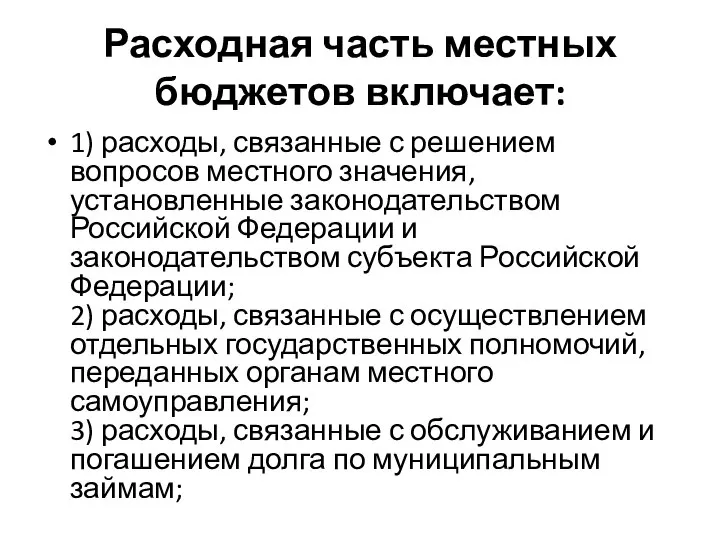 Расходная часть местных бюджетов включает:

• 1) расходы, связанные с решением вопросов местного значения, установленные законодательством Российской Федерации и законодательством субъекта Российской Федерации;
2) расходы, связанные с осуществлением отдельных государственных полномочий, переданных органам местного самоуправления;
3) расходы, связанные с обслуживанием и погашением долга по муниципальным займам;